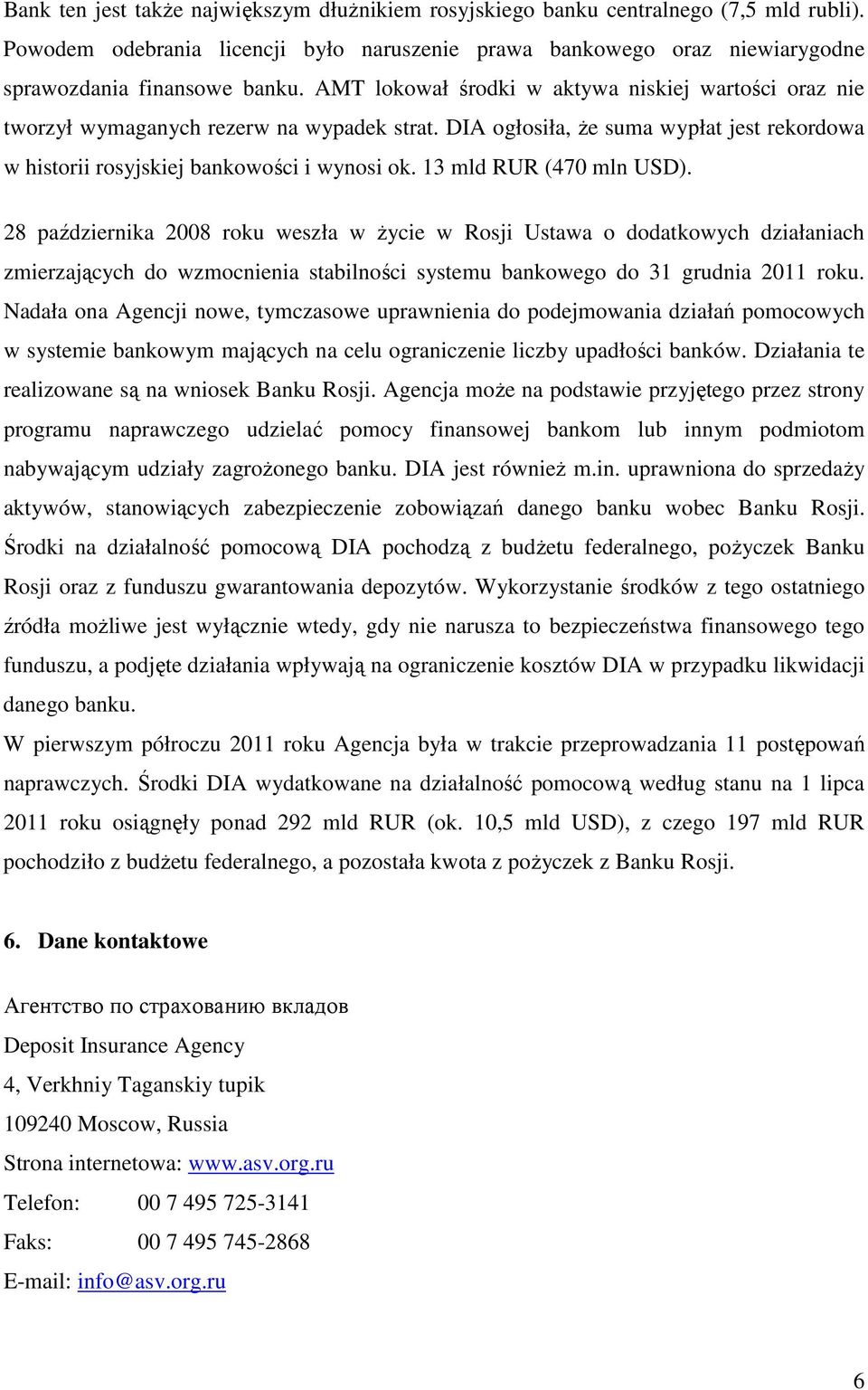 Bank ten jest także największym dłużnikiem rosyjskiego banku centralnego (7,5 mld rubli). Powodem odebrania licencji było naruszenie prawa bankowego oraz niewiarygodne sprawozdania finansowe banku. AMT lokował środki w aktywa niskiej wartości oraz nie tworzył wymaganych rezerw na wypadek strat. DIA ogłosiła, że suma wypłat jest rekordowa w historii rosyjskiej bankowości i wynosi ok. 13 mld RUR (470 mln USD).

28 października 2008 roku weszła w życie w Rosji Ustawa o dodatkowych działaniach zmierzających do wzmocnienia stabilności systemu bankowego do 31 grudnia 2011 roku. Nadała ona Agencji nowe, tymczasowe uprawnienia do podejmowania działań pomocowych w systemie bankowym mających na celu ograniczenie liczby upadłości banków. Działania te realizowane są na wniosek Banku Rosji. Agencja może na podstawie przyjętego przez strony programu naprawczego udzielać pomocy finansowej bankom lub innym podmiotom nabywającym udziały zagrożonego banku. DIA jest również m.in. uprawniona do sprzedaży aktywów, stanowiących zabezpieczenie zobowiązań danego banku wobec Banku Rosji. Środki na działalność pomocową DIA pochodzą z budżetu federalnego, pożyczek Banku Rosji oraz z funduszu gwarantowania depozytów. Wykorzystanie środków z tego ostatniego źródła możliwe jest wyłącznie wtedy, gdy nie narusza to bezpieczeństwa finansowego tego funduszu, a podjęte działania wpływają na ograniczenie kosztów DIA w przypadku likwidacji danego banku.
W pierwszym półroczu 2011 roku Agencja była w trakcie przeprowadzania 11 postępowań naprawczych. Środki DIA wydatkowane na działalność pomocową według stanu na 1 lipca 2011 roku osiągnęły ponad 292 mld RUR (ok. 10,5 mld USD), z czego 197 mld RUR pochodziło z budżetu federalnego, a pozostała kwota z pożyczek z Banku Rosji.

6. Dane kontaktowe

Агентство по страхованию вкладов
Deposit Insurance Agency
4, Verkhniy Taganskiy tupik
109240 Moscow, Russia
Strona internetowa: www.asv.org.ru
Telefon: 00 7 495 725-3141
Faks: 00 7 495 745-2868
E-mail: info@asv.org.ru

6